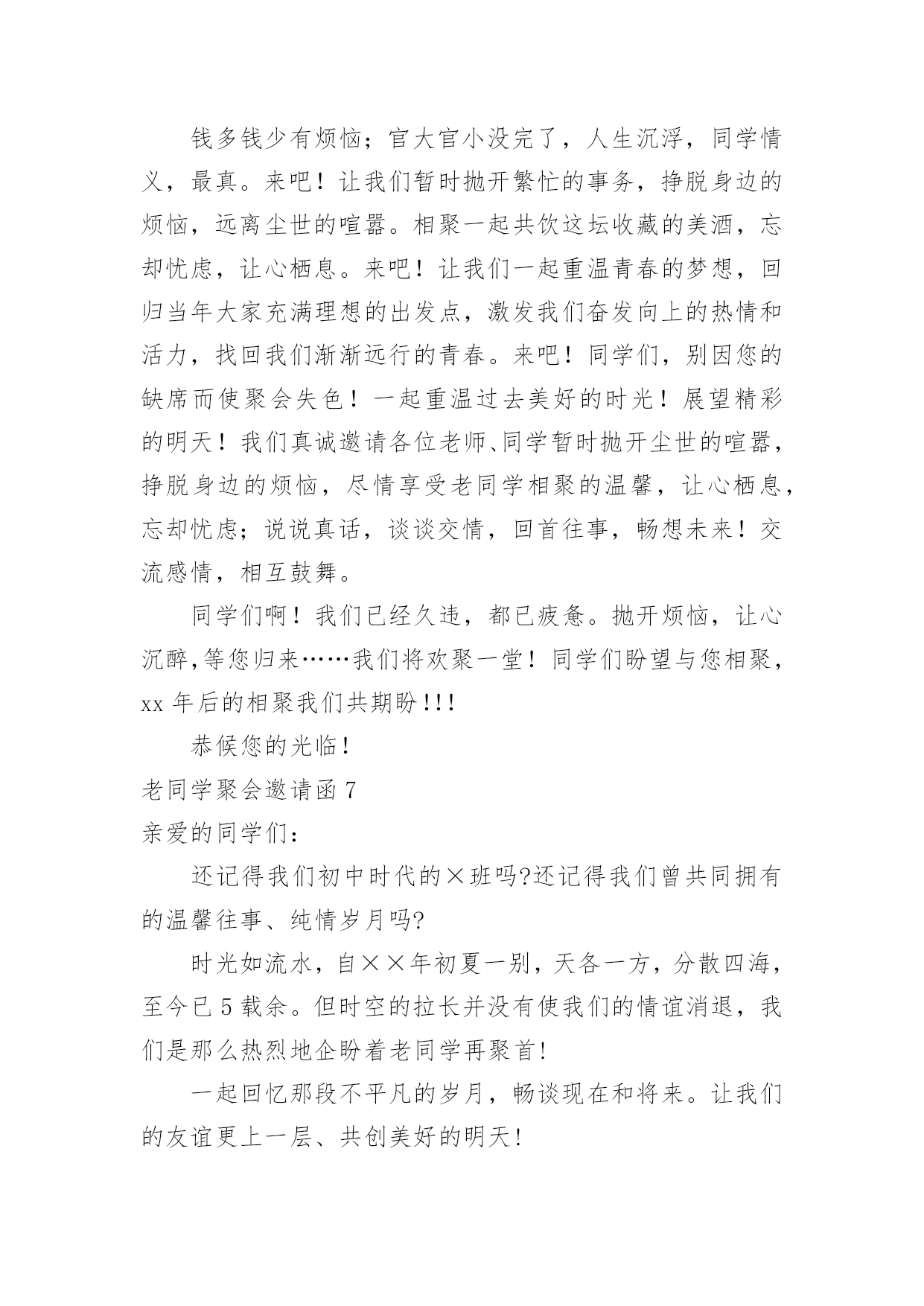 钱多钱少有烦恼；官大官小没完了，人生沉浮，同学情义，最真。来吧！让我们暂时抛开繁忙的事务，挣脱身边的烦恼，远离尘世的喧嚣。相聚一起共饮这坛收藏的美酒，忘却忧虑，让心栖息。来吧！让我们一起重温青春的梦想，回归当年大家充满理想的出发点，激发我们奋发向上的热情和活力，找回我们渐渐远行的青春。来吧！同学们，别因您的缺席而使聚会失色！一起重温过去美好的时光！展望精彩的明天！我们真诚邀请各位老师、同学暂时抛开尘世的喧嚣，挣脱身边的烦恼，尽情享受老同学相聚的温馨，让心栖息，忘却忧虑；说说真话，谈谈交情，回首往事，畅想未来！交流感情，相互鼓舞。

同学们啊！我们已经久违，都已疲惫。抛开烦恼，让心沉醉,等您归来……我们将欢聚一堂！同学们盼望与您相聚，xx 年后的相聚我们共期盼!!!

恭候您的光临!

老同学聚会邀请函 7

亲爱的同学们：

还记得我们初中时代的×班吗?还记得我们曾共同拥有的温馨往事、纯情岁月吗?

时光如流水，自××年初夏一别，天各一方，分散四海，至今已 5 载余。但时空的拉长并没有使我们的情谊消退，我们是那么热烈地企盼着老同学再聚首!

一起回忆那段不平凡的岁月，畅谈现在和将来。让我们的友谊更上一层、共创美好的明天!